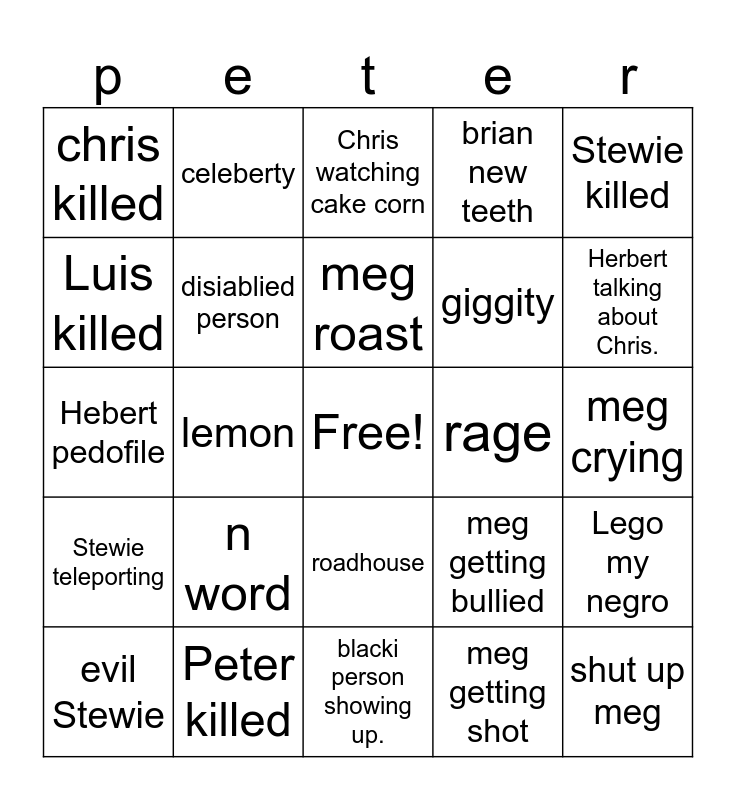 | p | e | t | e | r |
|---|---|---|---|---|
| chris killed | celeberty | Chris watching cake corn | brian new teeth | Stewie killed |
| Luis killed | disiablied person | meg roast | giggity | Herbert talking about Chris. |
| Hebert pedofile | lemon | Free! | rage | meg crying |
| Stewie teleporting | n word | roadhouse | meg getting bullied | Lego my negro |
| evil Stewie | Peter killed | blacki person showing up. | meg getting shot | shut up meg |